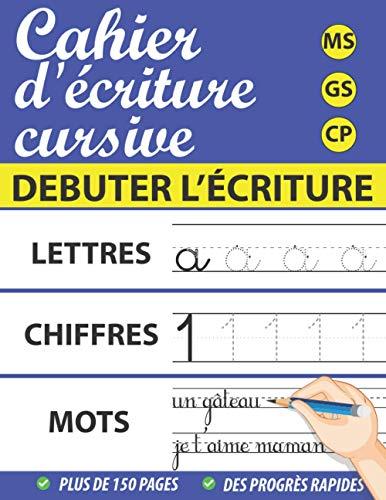 Cahier d'écriture cursive

MS
GS
CP

DEBUTER L'ÉCRITURE

LETTRES
a a a a

CHIFFRES
1 1 1 1 1

MOTS
un gâteau
je t'aime maman

PLUS DE 150 PAGES
DES PROGRÈS RAPIDES